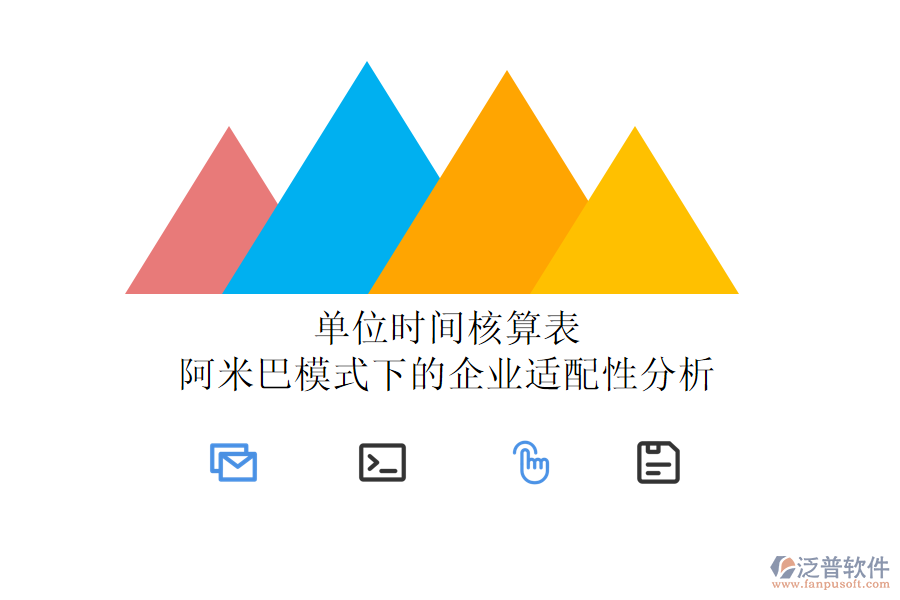 单位时间核算表
阿米巴模式下的企业适配性分析

泛普软件
www.fanpusoft.com